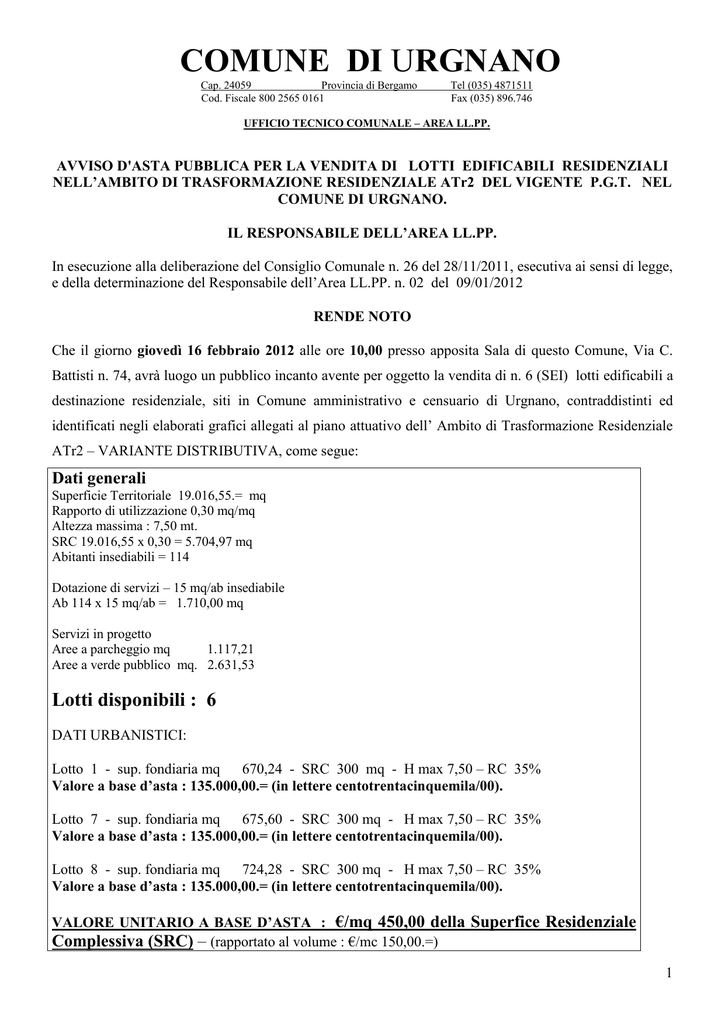 COMUNE DI URGNANO

Cap. 24059 Provincia di Bergamo Tel (035) 4871511
Cod. Fiscale 800 2565 0161 Fax (035) 896.746

UFFICIO TECNICO COMUNALE – AREA LL.PP.

AVVISO D'ASTA PUBBLICA PER LA VENDITA DI LOTTI EDIFICABILI RESIDENZIALI NELL'AMBITO DI TRASFORMAZIONE RESIDENZIALE ATr2 DEL VIGENTE P.G.T. NEL COMUNE DI URGNANO.

IL RESPONSABILE DELL'AREA LL.PP.

In esecuzione alla deliberazione del Consiglio Comunale n. 26 del 28/11/2011, esecutiva ai sensi di legge, e della determinazione del Responsabile dell'Area LL.PP. n. 02 del 09/01/2012

RENDE NOTO

Che il giorno giovedì 16 febbraio 2012 alle ore 10,00 presso apposita Sala di questo Comune, Via C. Battisti n. 74, avrà luogo un pubblico incanto avente per oggetto la vendita di n. 6 (SEI) lotti edificabili a destinazione residenziale, siti in Comune amministrativo e censuario di Urgnano, contraddistinti ed identificati negli elaborati grafici allegati al piano attuativo dell' Ambito di Trasformazione Residenziale ATr2 – VARIANTE DISTRIBUTIVA, come segue:

Dati generali
Superficie Territoriale 19.016,55.= mq
Rapporto di utilizzazione 0,30 mq/mq
Altezza massima : 7,50 mt.
SRC 19.016,55 x 0,30 = 5.704,97 mq
Abitanti insediabili = 114

Dotazione di servizi – 15 mq/ab insediabile
Ab 114 x 15 mq/ab = 1.710,00 mq

Servizi in progetto
Aree a parcheggio mq 1.117,21
Aree a verde pubblico mq. 2.631,53

Lotti disponibili : 6

DATI URBANISTICI:

Lotto 1 - sup. fondiaria mq 670,24 - SRC 300 mq - H max 7,50 – RC 35%
Valore a base d'asta : 135.000,00.= (in lettere centotrentacinquemila/00).

Lotto 7 - sup. fondiaria mq 675,60 - SRC 300 mq - H max 7,50 – RC 35%
Valore a base d'asta : 135.000,00.= (in lettere centotrentacinquemila/00).

Lotto 8 - sup. fondiaria mq 724,28 - SRC 300 mq - H max 7,50 – RC 35%
Valore a base d'asta : 135.000,00.= (in lettere centotrentacinquemila/00).

VALORE UNITARIO A BASE D'ASTA : €/mq 450,00 della Superfice Residenziale Complessiva (SRC) – (rapportato al volume : €/mc 150,00.=)

1